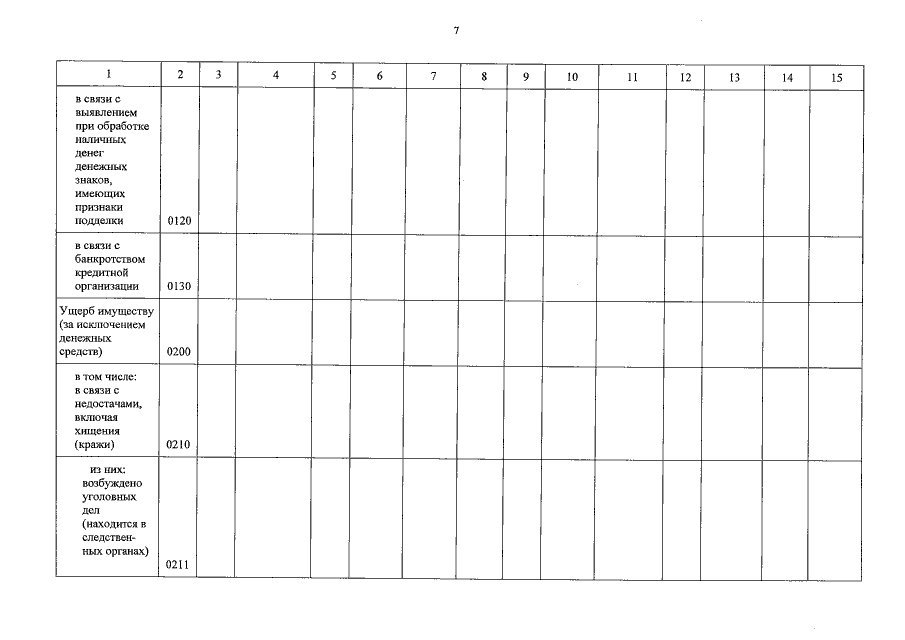 7

| 1 | 2 | 3 | 4 | 5 | 6 | 7 | 8 | 9 | 10 | 11 | 12 | 13 | 14 | 15 |
|---|---|---|---|---|---|---|---|---|---|---|---|---|---|---|
| в связи с выявлением при обработке наличных денег денежных знаков, имеющих признаки подделки | 0120 | | | | | | | | | | | | | |
| в связи с банкротством кредитной организации | 0130 | | | | | | | | | | | | | |
| Ущерб имуществу (за исключением денежных средств) | 0200 | | | | | | | | | | | | | |
| в том числе: в связи с недостачами, включая хищения (кражи) | 0210 | | | | | | | | | | | | | |
| из них: возбуждено уголовных дел (находится в следственных органах) | 0211 | | | | | | | | | | | | | |